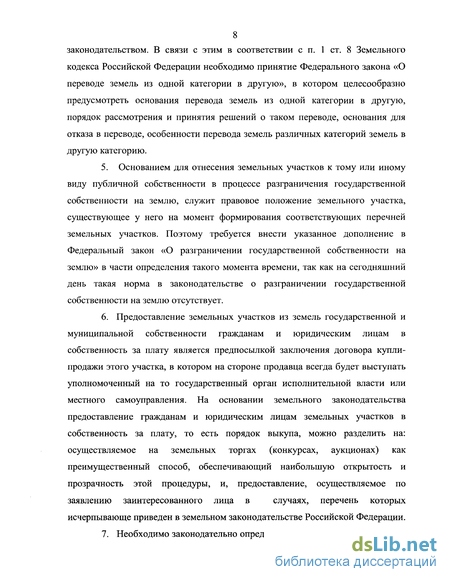 8

законодательством. В связи с этим в соответствии с п. 1 ст. 8 Земельного кодекса Российской Федерации необходимо принятие Федерального закона «О переводе земель из одной категории в другую», в котором целесообразно предусмотреть основания перевода земель из одной категории в другую, порядок рассмотрения и принятия решений о таком переводе, основания для отказа в переводе, особенности перевода земель различных категорий земель в другую категорию.

5. Основанием для отнесения земельных участков к тому или иному виду публичной собственности в процессе разграничения государственной собственности на землю, служит правовое положение земельного участка, существующее у него на момент формирования соответствующих перечней земельных участков. Поэтому требуется внести указанное дополнение в Федеральный закон «О разграничении государственной собственности на землю» в части определения такого момента времени, так как на сегодняшний день такая норма в законодательстве о разграничении государственной собственности на землю отсутствует.

6. Предоставление земельных участков из земель государственной и муниципальной собственности гражданам и юридическим лицам в собственность за плату является предпосылкой заключения договора купли-продажи этого участка, в котором на стороне продавца всегда будет выступать уполномоченный на то государственный орган исполнительной власти или местного самоуправления. На основании земельного законодательства предоставление гражданам и юридическим лицам земельных участков в собственность за плату, то есть порядок выкупа, можно разделить на: осуществляемое на земельных торгах (конкурсах, аукционах) как преимущественный способ, обеспечивающий наибольшую открытость и прозрачность этой процедуры, и, предоставление, осуществляемое по заявлению заинтересованного лица в случаях, перечень которых исчерпывающе приведен в земельном законодательстве Российской Федерации.

7. Необходимо законодательно опред

dsLib.net
библиотека диссертаций